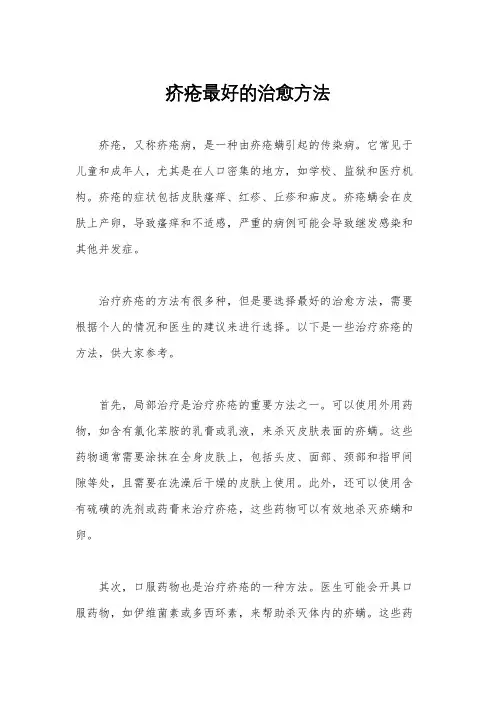 疥疮最好的治愈方法

疥疮，又称疥疮病，是一种由疥疮螨引起的传染病。它常见于儿童和成年人，尤其是在人口密集的地方，如学校、监狱和医疗机构。疥疮的症状包括皮肤瘙痒、红疹、丘疹和痂皮。疥疮螨会在皮肤上产卵，导致瘙痒和不适感，严重的病例可能会导致继发感染和其他并发症。

治疗疥疮的方法有很多种，但是要选择最好的治愈方法，需要根据个人的情况和医生的建议来进行选择。以下是一些治疗疥疮的方法，供大家参考。

首先，局部治疗是治疗疥疮的重要方法之一。可以使用外用药物，如含有氯化苯胺的乳膏或乳液，来杀灭皮肤表面的疥螨。这些药物通常需要涂抹在全身皮肤上，包括头皮、面部、颈部和指甲间隙等处，且需要在洗澡后干燥的皮肤上使用。此外，还可以使用含有硫磺的洗剂或药膏来治疗疥疮，这些药物可以有效地杀灭疥螨和卵。

其次，口服药物也是治疗疥疮的一种方法。医生可能会开具口服药物，如伊维菌素或多西环素，来帮助杀灭体内的疥螨。这些药